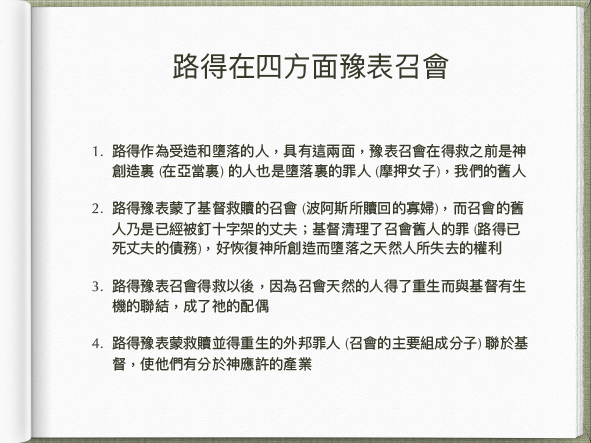 路得在四方面豫表召會

1. 路得作為受造和墮落的人，具有這兩面，豫表召會在得救之前是神創造裏 (在亞當裏) 的人也是墮落裏的罪人 (摩押女子)，我們的舊人

2. 路得豫表蒙了基督救贖的召會 (波阿斯所贖回的寡婦)，而召會的舊人乃是已經被釘十字架的丈夫；基督清理了召會舊人的罪 (路得已死丈夫的債務)，好恢復神所創造而墮落之天然人所失去的權利

3. 路得豫表召會得救以後，因為召會天然的人得了重生而與基督有生機的聯結，成了祂的配偶

4. 路得豫表蒙救贖並得重生的外邦罪人 (召會的主要組成分子) 聯於基督，使他們有分於神應許的產業